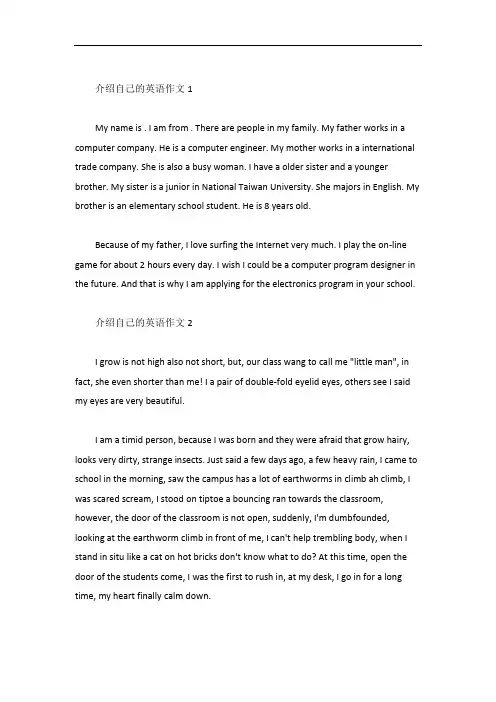 介绍自己的英语作文 1

My name is . I am from . There are people in my family. My father works in a computer company. He is a computer engineer. My mother works in a international trade company. She is also a busy woman. I have a older sister and a younger brother. My sister is a junior in National Taiwan University. She majors in English. My brother is an elementary school student. He is 8 years old.

Because of my father, I love surfing the Internet very much. I play the on-line game for about 2 hours every day. I wish I could be a computer program designer in the future. And that is why I am applying for the electronics program in your school.

介绍自己的英语作文 2

I grow is not high also not short, but, our class wang to call me "little man", in fact, she even shorter than me! I a pair of double-fold eyelid eyes, others see I said my eyes are very beautiful.

I am a timid person, because I was born and they were afraid that grow hairy, looks very dirty, strange insects. Just said a few days ago, a few heavy rain, I came to school in the morning, saw the campus has a lot of earthworms in climb ah climb, I was scared scream, I stood on tiptoe a bouncing ran towards the classroom, however, the door of the classroom is not open, suddenly, I'm dumbfounded, looking at the earthworm climb in front of me, I can't help trembling body, when I stand in situ like a cat on hot bricks don't know what to do? At this time, open the door of the students come, I was the first to rush in, at my desk, I go in for a long time, my heart finally calm down.